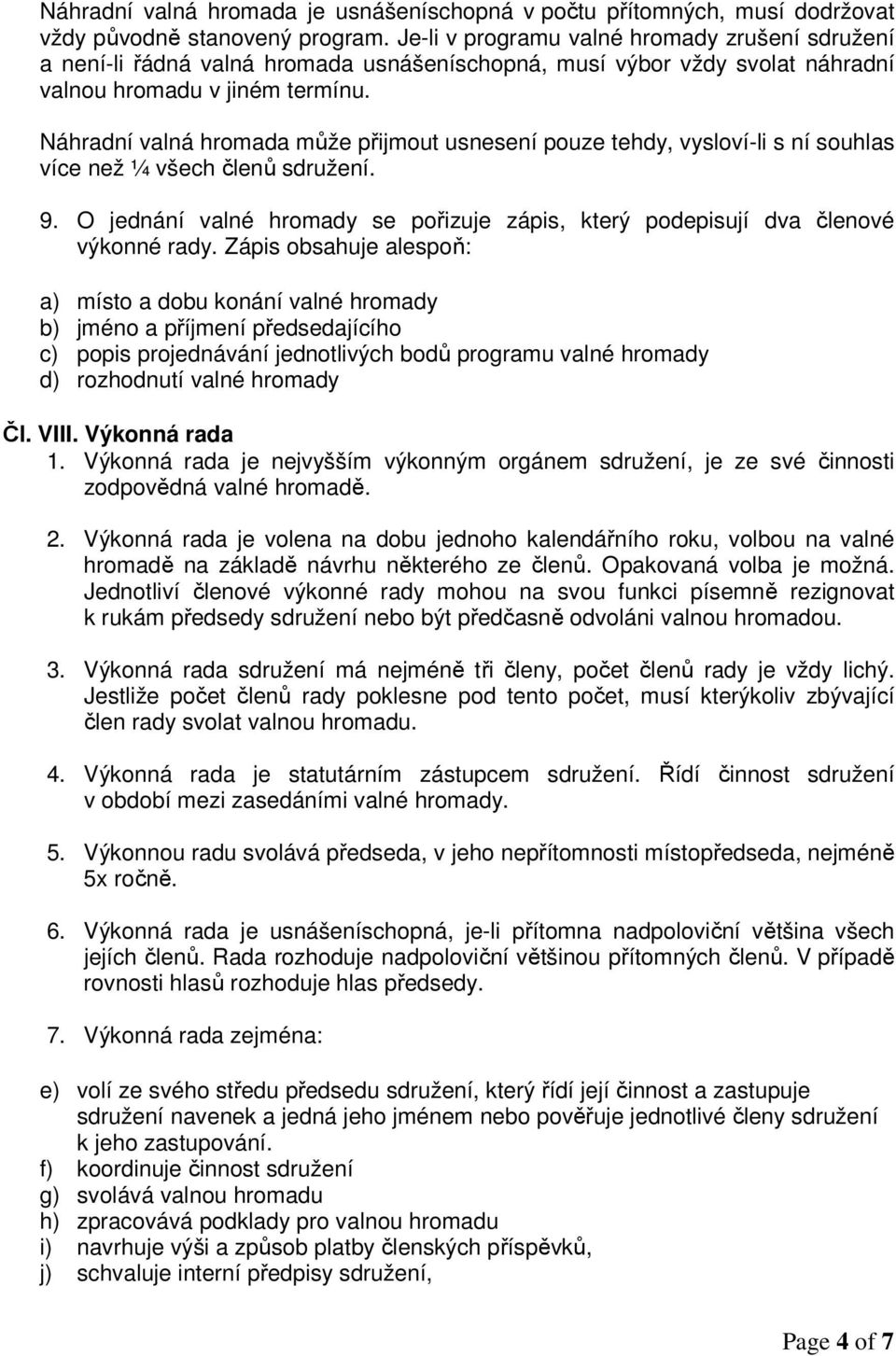 Náhradní valná hromada je usnášeníschopná v počtu přítomných, musí dodržovat vždy původně stanovený program. Je-li v programu valné hromady zrušení sdružení a není-li řádná valná hromada usnášeníschopná, musí výbor vždy svolat náhradní valnou hromadu v jiném termínu.

Náhradní valná hromada může přijmout usnesení pouze tehdy, vysloví-li s ní souhlas více než ¼ všech členů sdružení.

9. O jednání valné hromady se pořizuje zápis, který podepisují dva členové výkonné rady. Zápis obsahuje alespoň:

a) místo a dobu konání valné hromady
b) jméno a příjmení předsedajícího
c) popis projednávání jednotlivých bodů programu valné hromady
d) rozhodnutí valné hromady

Čl. VIII. Výkonná rada
1. Výkonná rada je nejvyšším výkonným orgánem sdružení, je ze své činnosti zodpovědná valné hromadě.

2. Výkonná rada je volena na dobu jednoho kalendářního roku, volbou na valné hromadě na základě návrhu některého ze členů. Opakovaná volba je možná. Jednotliví členové výkonné rady mohou na svou funkci písemně rezignovat k rukám předsedy sdružení nebo být předčasně odvoláni valnou hromadou.

3. Výkonná rada sdružení má nejméně tři členy, počet členů rady je vždy lichý. Jestliže počet členů rady poklesne pod tento počet, musí kterýkoliv zbývající člen rady svolat valnou hromadu.

4. Výkonná rada je statutárním zástupcem sdružení. Řídí činnost sdružení v období mezi zasedáními valné hromady.

5. Výkonnou radu svolává předseda, v jeho nepřítomnosti místopředseda, nejméně 5x ročně.

6. Výkonná rada je usnášeníschopná, je-li přítomna nadpoloviční většina všech jejích členů. Rada rozhoduje nadpoloviční většinou přítomných členů. V případě rovnosti hlasů rozhoduje hlas předsedy.

7. Výkonná rada zejména:

e) volí ze svého středu předsedu sdružení, který řídí její činnost a zastupuje sdružení navenek a jedná jeho jménem nebo pověřuje jednotlivé členy sdružení k jeho zastupování.
f) koordinuje činnost sdružení
g) svolává valnou hromadu
h) zpracovává podklady pro valnou hromadu
i) navrhuje výši a způsob platby členských příspěvků,
j) schvaluje interní předpisy sdružení,

Page 4 of 7